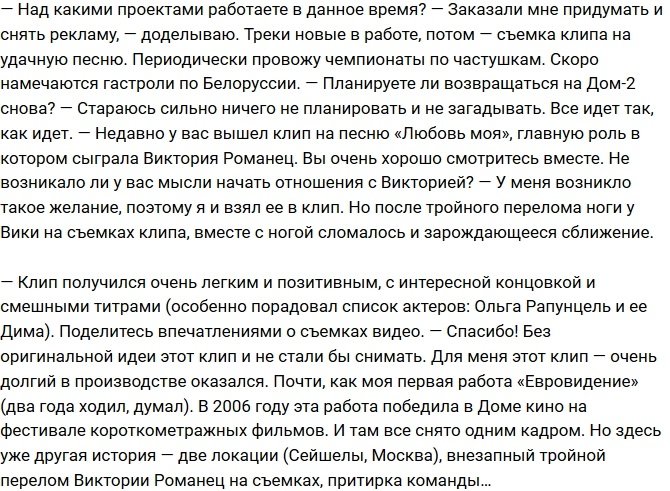 — Над какими проектами работаете в данное время? — Заказали мне придумать и снять рекламу, — доделываю. Треки новые в работе, потом — съемка клипа на удачную песню. Периодически провожу чемпионаты по частушкам. Скоро намечаются гастроли по Белоруссии. — Планируете ли возвращаться на Дом-2 снова? — Стараюсь сильно ничего не планировать и не загадывать. Все идет так, как идет. — Недавно у вас вышел клип на песню «Любовь моя», главную роль в котором сыграла Виктория Романец. Вы очень хорошо смотритесь вместе. Не возникало ли у вас мысли начать отношения с Викторией? — У меня возникло такое желание, поэтому я и взял ее в клип. Но после тройного перелома ноги у Вики на съемках клипа, вместе с ногой сломалось и зарождающееся сближение.

— Клип получился очень легким и позитивным, с интересной концовкой и смешными титрами (особенно порадовал список актеров: Ольга Рапунцель и ее Дима). Поделитесь впечатлениями о съемках видео. — Спасибо! Без оригинальной идеи этот клип и не стали бы снимать. Для меня этот клип — очень долгий в производстве оказался. Почти, как моя первая работа «Евровидение» (два года ходил, думал). В 2006 году эта работа победила в Доме кино на фестивале короткометражных фильмов. И там все снято одним кадром. Но здесь уже другая история — две локации (Сейшелы, Москва), внезапный тройной перелом Виктории Романец на съемках, притирка команды…